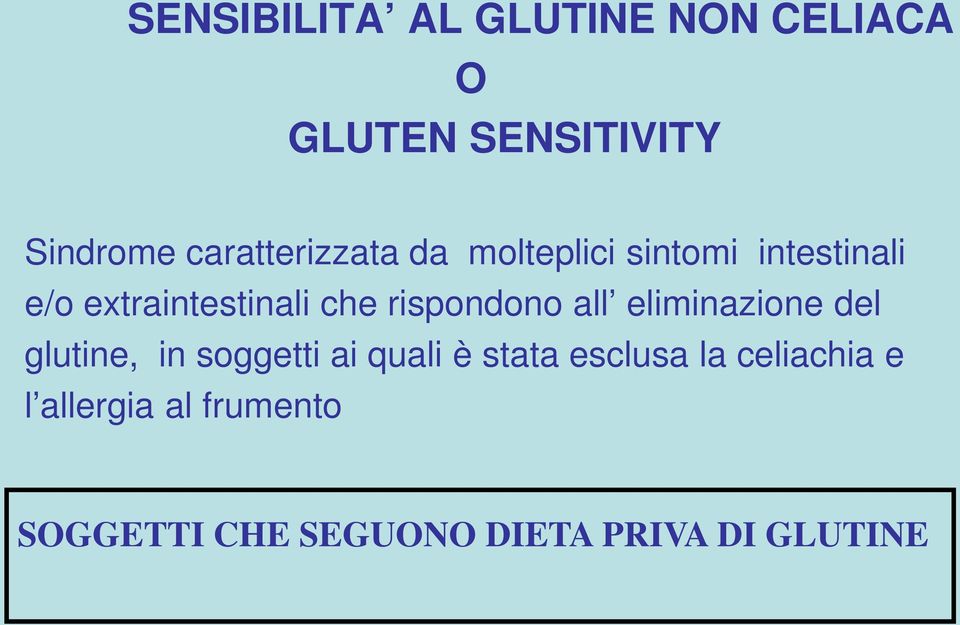 SENSIBILITA’ AL GLUTINE NON CELIACA
O
GLUTEN SENSITIVITY

Sindrome caratterizzata da molteplici sintomi intestinali e/o extraintestinali che rispondono all’ eliminazione del glutine, in soggetti ai quali è stata esclusa la celiachia e l’allergia al frumento

SOGGETTI CHE SEGUONO DIETA PRIVA DI GLUTINE